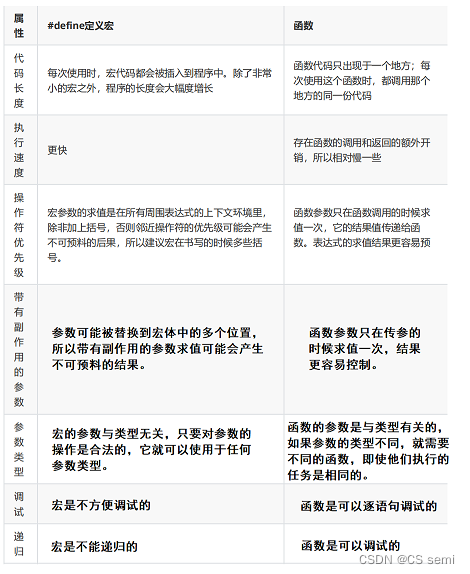 | 属性 | #define定义宏 | 函数 |
|---|---|---|
| 代码长度 | 每次使用时，宏代码都会被插入到程序中。除了非常小的宏之外，程序的长度会大幅度增长 | 函数代码只出现于一个地方；每次使用这个函数时，都调用那个地方的同一份代码 |
| 执行速度 | 更快 | 存在函数的调用和返回的额外开销，所以相对慢一些 |
| 操作符优先级 | 宏参数的求值是在所有周围表达式的上下文环境里，除非加上括号，否则邻近操作符的优先级可能会产生不可预料的后果，所以建议宏在书写的时候多些括号。 | 函数参数只在函数调用的时候求值一次，它的结果值传递给函数。表达式的求值结果更容易预 |
| 带有副作用的参数 | 参数可能被替换到宏体中的多个位置，所以带有副作用的参数求值可能会产生不可预料的结果。 | 函数参数只在传参的时候求值一次，结果更容易控制。 |
| 参数类型 | 宏的参数与类型无关，只要对参数的操作是合法的，它就可以使用于任何参数类型。 | 函数的参数是与类型有关的，如果参数的类型不同，就需要不同的函数，即使他们执行的任务是相同的。 |
| 调试 | 宏是不方便调试的 | 函数是可以逐语句调试的 |
| 递归 | 宏是不能递归的 | 函数是可以调试的 |

CSDN @CS semi